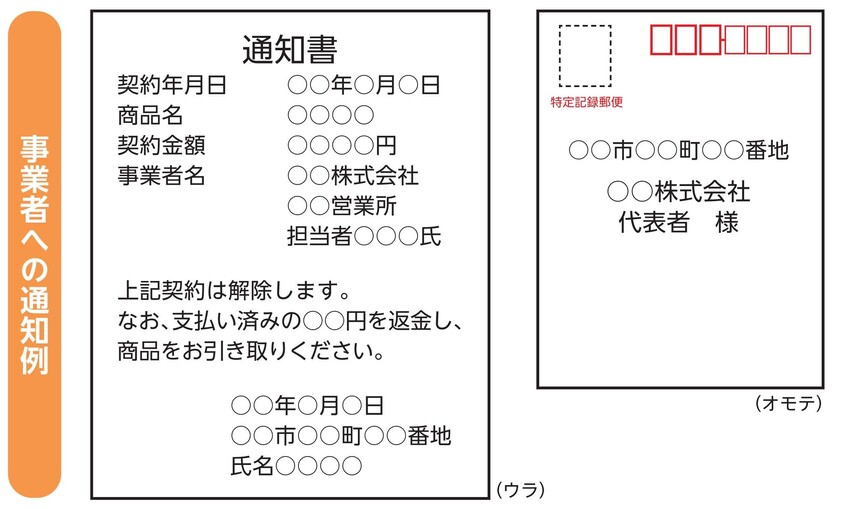 事業者への通知例

通知書

契約年月日　○○年○月○日
商品名　○○○○
契約金額　○○○○円
事業者名　○○株式会社
○○営業所
担当者○○○氏

上記契約は解除します。
なお、支払い済みの○○円を返金し、商品をお引き取りください。

○○年○月○日
○○市○○町○○番地
氏名○○○○

（ウラ）

特定記録郵便

○○市○○町○○番地

○○株式会社
代表者　様

（オモテ）